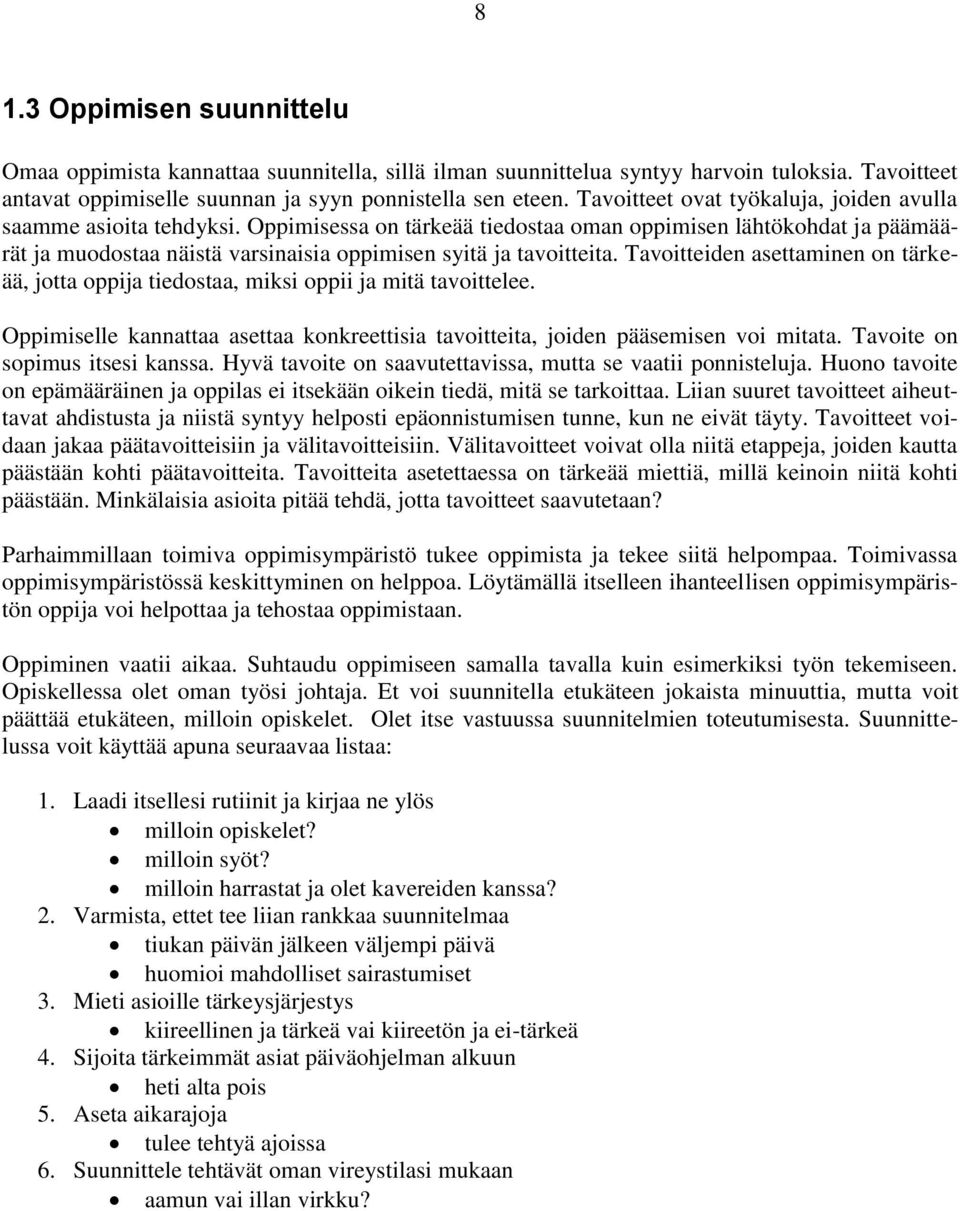 8

1.3 Oppimisen suunnittelu

Omaa oppimista kannattaa suunnitella, sillä ilman suunnittelua syntyy harvoin tuloksia. Tavoitteet antavat oppimiselle suunnan ja syyn ponnistella sen eteen. Tavoitteet ovat työkaluja, joiden avulla saamme asioita tehdyksi. Oppimisessa on tärkeää tiedostaa oman oppimisen lähtökohdat ja päämäärät ja muodostaa näistä varsinaisia oppimisen syitä ja tavoitteita. Tavoitteiden asettaminen on tärkeää, jotta oppija tiedostaa, miksi oppii ja mitä tavoittelee.

Oppimiselle kannattaa asettaa konkreettisia tavoitteita, joiden pääsemisen voi mitata. Tavoite on sopimus itsesi kanssa. Hyvä tavoite on saavutettavissa, mutta se vaatii ponnisteluja. Huono tavoite on epämääräinen ja oppilas ei itsekään oikein tiedä, mitä se tarkoittaa. Liian suuret tavoitteet aiheuttavat ahdistusta ja niistä syntyy helposti epäonnistumisen tunne, kun ne eivät täyty. Tavoitteet voidaan jakaa päätavoitteisiin ja välitavoitteisiin. Välitavoitteet voivat olla niitä etappeja, joiden kautta päästään kohti päätavoitteita. Tavoitteita asetettaessa on tärkeää miettiä, millä keinoin niitä kohti päästään. Minkälaisia asioita pitää tehdä, jotta tavoitteet saavutetaan?

Parhaimmillaan toimiva oppimisympäristö tukee oppimista ja tekee siitä helpompaa. Toimivassa oppimisympäristössä keskittyminen on helppoa. Löytämällä itselleen ihanteellisen oppimisympäristön oppija voi helpottaa ja tehostaa oppimistaan.

Oppiminen vaatii aikaa. Suhtaudu oppimiseen samalla tavalla kuin esimerkiksi työn tekemiseen. Opiskellessa olet oman työsi johtaja. Et voi suunnitella etukäteen jokaista minuuttia, mutta voit päättää etukäteen, milloin opiskelet. Olet itse vastuussa suunnitelmien toteutumisesta. Suunnittelussa voit käyttää apuna seuraavaa listaa:

1. Laadi itsellesi rutiinit ja kirjaa ne ylös
• milloin opiskelet?
• milloin syöt?
• milloin harrastat ja olet kavereiden kanssa?
2. Varmista, ettet tee liian rankkaa suunnitelmaa
• tiukan päivän jälkeen väljempi päivä
• huomioi mahdolliset sairastumiset
3. Mieti asioille tärkeysjärjestys
• kiireellinen ja tärkeä vai kiireetön ja ei-tärkeä
4. Sijoita tärkeimmät asiat päiväohjelman alkuun
• heti alta pois
5. Aseta aikarajoja
• tulee tehtyä ajoissa
6. Suunnittele tehtävät oman vireystilasi mukaan
• aamun vai illan virkku?